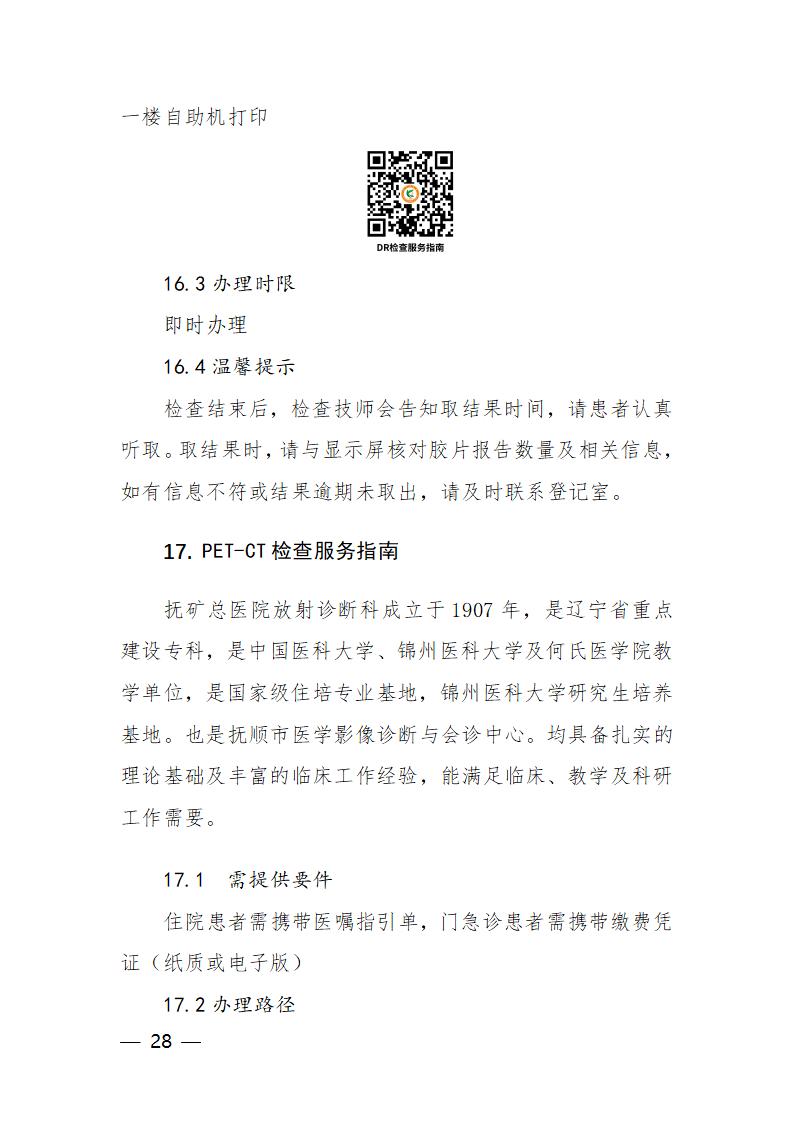 一楼自助机打印

DR检查服务指南

16.3 办理时限

即时办理

16.4 温馨提示

检查结束后，检查技师会告知取结果时间，请患者认真听取。取结果时，请与显示屏核对胶片报告数量及相关信息，如有信息不符或结果逾期未取出，请及时联系登记室。

17. PET-CT 检查服务指南

抚矿总医院放射诊断科成立于 1907 年，是辽宁省重点建设专科，是中国医科大学、锦州医科大学及何氏医学院教学单位，是国家级住培专业基地，锦州医科大学研究生培养基地。也是抚顺市医学影像诊断与会诊中心。均具备扎实的理论基础及丰富的临床工作经验，能满足临床、教学及科研工作需要。

17.1 需提供要件

住院患者需携带医嘱指引单，门急诊患者需携带缴费凭证（纸质或电子版）

17.2 办理路径

— 28 —